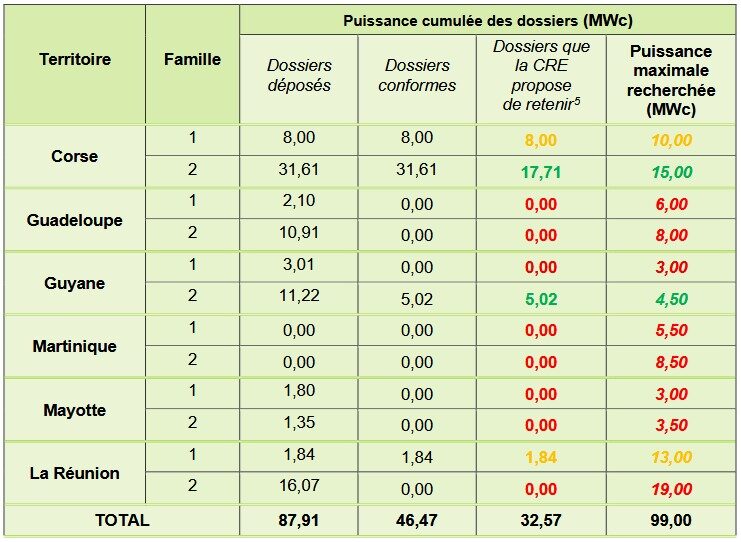 | Territoire | Famille | Puissance cumulée des dossiers (MWc) | | | |
|---|---|---|---|---|---|
| | | Dossiers déposés | Dossiers conformes | Dossiers que la CRE propose de retenir$^5$ | Puissance maximale recherchée (MWc) |
| Corse | 1 | 8,00 | 8,00 | 8,00 | 10,00 |
| | 2 | 31,61 | 31,61 | 17,71 | 15,00 |
| Guadeloupe | 1 | 2,10 | 0,00 | 0,00 | 6,00 |
| | 2 | 10,91 | 0,00 | 0,00 | 8,00 |
| Guyane | 1 | 3,01 | 0,00 | 0,00 | 3,00 |
| | 2 | 11,22 | 5,02 | 5,02 | 4,50 |
| Martinique | 1 | 0,00 | 0,00 | 0,00 | 5,50 |
| | 2 | 0,00 | 0,00 | 0,00 | 8,50 |
| Mayotte | 1 | 1,80 | 0,00 | 0,00 | 3,00 |
| | 2 | 1,35 | 0,00 | 0,00 | 3,50 |
| La Réunion | 1 | 1,84 | 1,84 | 1,84 | 13,00 |
| | 2 | 16,07 | 0,00 | 0,00 | 19,00 |
| TOTAL | | 87,91 | 46,47 | 32,57 | 99,00 |